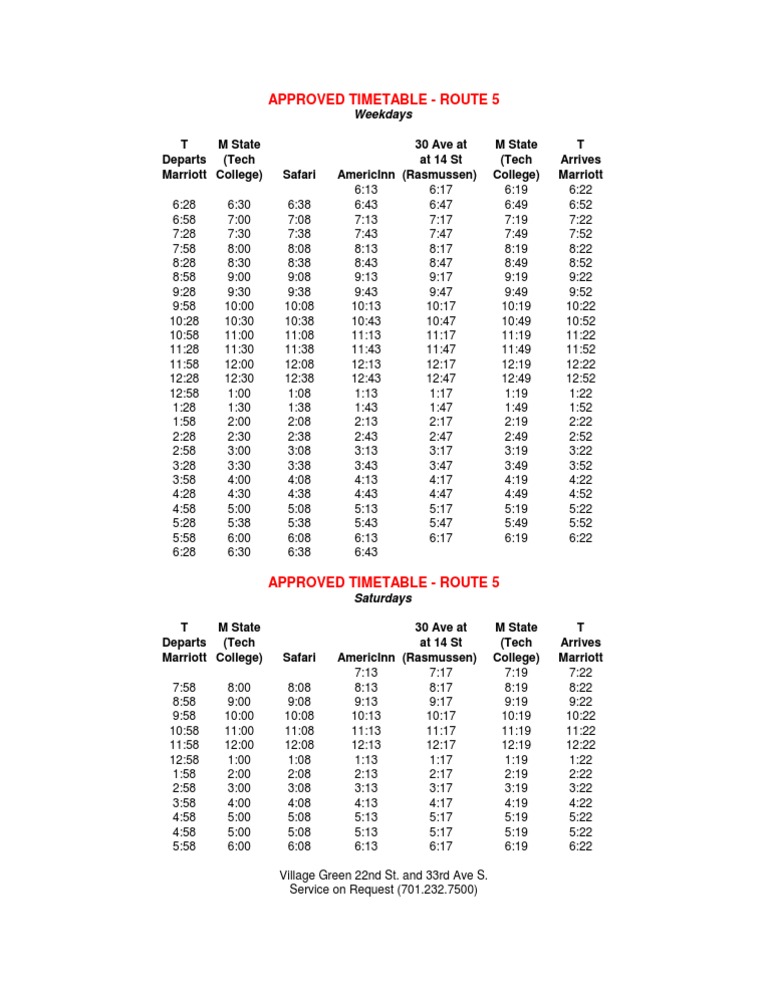 APPROVED TIMETABLE - ROUTE 5
Weekdays

| T Departs Marriott | M State (Tech College) | Safari | AmericInn | 30 Ave at at 14 St (Rasmussen) | M State (Tech College) | T Arrives Marriott |
|---|---|---|---|---|---|---|
| | | | 6:13 | 6:17 | 6:19 | 6:22 |
| 6:28 | 6:30 | 6:38 | 6:43 | 6:47 | 6:49 | 6:52 |
| 6:58 | 7:00 | 7:08 | 7:13 | 7:17 | 7:19 | 7:22 |
| 7:28 | 7:30 | 7:38 | 7:43 | 7:47 | 7:49 | 7:52 |
| 7:58 | 8:00 | 8:08 | 8:13 | 8:17 | 8:19 | 8:22 |
| 8:28 | 8:30 | 8:38 | 8:43 | 8:47 | 8:49 | 8:52 |
| 8:58 | 9:00 | 9:08 | 9:13 | 9:17 | 9:19 | 9:22 |
| 9:28 | 9:30 | 9:38 | 9:43 | 9:47 | 9:49 | 9:52 |
| 9:58 | 10:00 | 10:08 | 10:13 | 10:17 | 10:19 | 10:22 |
| 10:28 | 10:30 | 10:38 | 10:43 | 10:47 | 10:49 | 10:52 |
| 10:58 | 11:00 | 11:08 | 11:13 | 11:17 | 11:19 | 11:22 |
| 11:28 | 11:30 | 11:38 | 11:43 | 11:47 | 11:49 | 11:52 |
| 11:58 | 12:00 | 12:08 | 12:13 | 12:17 | 12:19 | 12:22 |
| 12:28 | 12:30 | 12:38 | 12:43 | 12:47 | 12:49 | 12:52 |
| 12:58 | 1:00 | 1:08 | 1:13 | 1:17 | 1:19 | 1:22 |
| 1:28 | 1:30 | 1:38 | 1:43 | 1:47 | 1:49 | 1:52 |
| 1:58 | 2:00 | 2:08 | 2:13 | 2:17 | 2:19 | 2:22 |
| 2:28 | 2:30 | 2:38 | 2:43 | 2:47 | 2:49 | 2:52 |
| 2:58 | 3:00 | 3:08 | 3:13 | 3:17 | 3:19 | 3:22 |
| 3:28 | 3:30 | 3:38 | 3:43 | 3:47 | 3:49 | 3:52 |
| 3:58 | 4:00 | 4:08 | 4:13 | 4:17 | 4:19 | 4:22 |
| 4:28 | 4:30 | 4:38 | 4:43 | 4:47 | 4:49 | 4:52 |
| 4:58 | 5:00 | 5:08 | 5:13 | 5:17 | 5:19 | 5:22 |
| 5:28 | 5:38 | 5:38 | 5:43 | 5:47 | 5:49 | 5:52 |
| 5:58 | 6:00 | 6:08 | 6:13 | 6:17 | 6:19 | 6:22 |
| 6:28 | 6:30 | 6:38 | 6:43 | | | |

APPROVED TIMETABLE - ROUTE 5
Saturdays

| T Departs Marriott | M State (Tech College) | Safari | AmericInn | 30 Ave at at 14 St (Rasmussen) | M State (Tech College) | T Arrives Marriott |
|---|---|---|---|---|---|---|
| | | | 7:13 | 7:17 | 7:19 | 7:22 |
| 7:58 | 8:00 | 8:08 | 8:13 | 8:17 | 8:19 | 8:22 |
| 8:58 | 9:00 | 9:08 | 9:13 | 9:17 | 9:19 | 9:22 |
| 9:58 | 10:00 | 10:08 | 10:13 | 10:17 | 10:19 | 10:22 |
| 10:58 | 11:00 | 11:08 | 11:13 | 11:17 | 11:19 | 11:22 |
| 11:58 | 12:00 | 12:08 | 12:13 | 12:17 | 12:19 | 12:22 |
| 12:58 | 1:00 | 1:08 | 1:13 | 1:17 | 1:19 | 1:22 |
| 1:58 | 2:00 | 2:08 | 2:13 | 2:17 | 2:19 | 2:22 |
| 2:58 | 3:00 | 3:08 | 3:13 | 3:17 | 3:19 | 3:22 |
| 3:58 | 4:00 | 4:08 | 4:13 | 4:17 | 4:19 | 4:22 |
| 4:58 | 5:00 | 5:08 | 5:13 | 5:17 | 5:19 | 5:22 |
| 4:58 | 5:00 | 5:08 | 5:13 | 5:17 | 5:19 | 5:22 |
| 5:58 | 6:00 | 6:08 | 6:13 | 6:17 | 6:19 | 6:22 |

Village Green 22nd St. and 33rd Ave S.
Service on Request (701.232.7500)